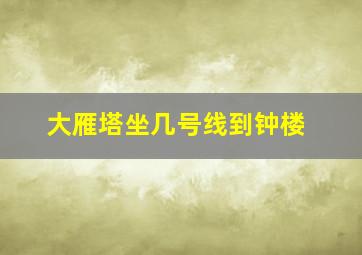 大雁塔坐几号线到钟楼